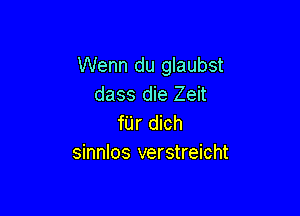 Wenn du glaubst
dass die Zeit
für dich
sinnlos verstreicht